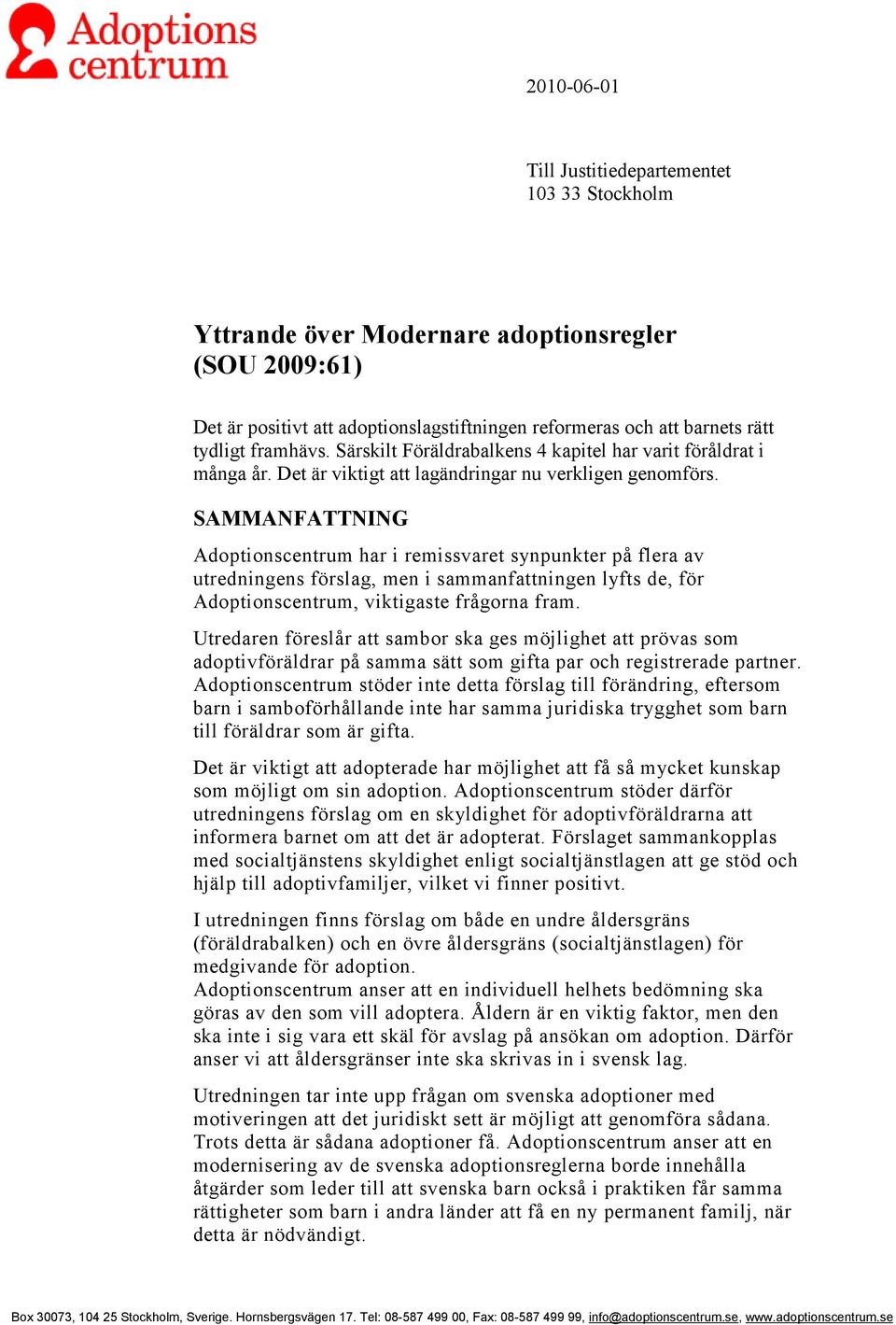 Adoptions centrum

2010-06-01

Till Justitiedepartementet
103 33 Stockholm

Yttrande över Modernare adoptionsregler (SOU 2009:61)

Det är positivt att adoptionslagstiftningen reformeras och att barnets rätt tydligt framhävs. Särskilt Föräldrabalkens 4 kapitel har varit föråldrat i många år. Det är viktigt att lagändringar nu verkligen genomförs.

SAMMANFATTNING

Adoptionscentrum har i remissvaret synpunkter på flera av utredningens förslag, men i sammanfattningen lyfts de, för Adoptionscentrum, viktigaste frågorna fram.

Utredaren föreslår att sambor ska ges möjlighet att prövas som adoptivföräldrar på samma sätt som gifta par och registrerade partner. Adoptionscentrum stöder inte detta förslag till förändring, eftersom barn i samboförhållande inte har samma juridiska trygghet som barn till föräldrar som är gifta.

Det är viktigt att adopterade har möjlighet att få så mycket kunskap som möjligt om sin adoption. Adoptionscentrum stöder därför utredningens förslag om en skyldighet för adoptivföräldrarna att informera barnet om att det är adopterat. Förslaget sammankopplas med socialtjänstens skyldighet enligt socialtjänstlagen att ge stöd och hjälp till adoptivfamiljer, vilket vi finner positivt.

I utredningen finns förslag om både en undre åldersgräns (föräldrabalken) och en övre åldersgräns (socialtjänstlagen) för medgivande för adoption.
Adoptionscentrum anser att en individuell helhets bedömning ska göras av den som vill adoptera. Åldern är en viktig faktor, men den ska inte i sig vara ett skäl för avslag på ansökan om adoption. Därför anser vi att åldersgränser inte ska skrivas in i svensk lag.

Utredningen tar inte upp frågan om svenska adoptioner med motiveringen att det juridiskt sett är möjligt att genomföra sådana. Trots detta är sådana adoptioner få. Adoptionscentrum anser att en modernisering av de svenska adoptionsreglerna borde innehålla åtgärder som leder till att svenska barn också i praktiken får samma rättigheter som barn i andra länder att få en ny permanent familj, när detta är nödvändigt.

Box 30073, 104 25 Stockholm, Sverige. Hornsbergsvägen 17. Tel: 08-587 499 00, Fax: 08-587 499 99, info@adoptionscentrum.se, www.adoptionscentrum.se